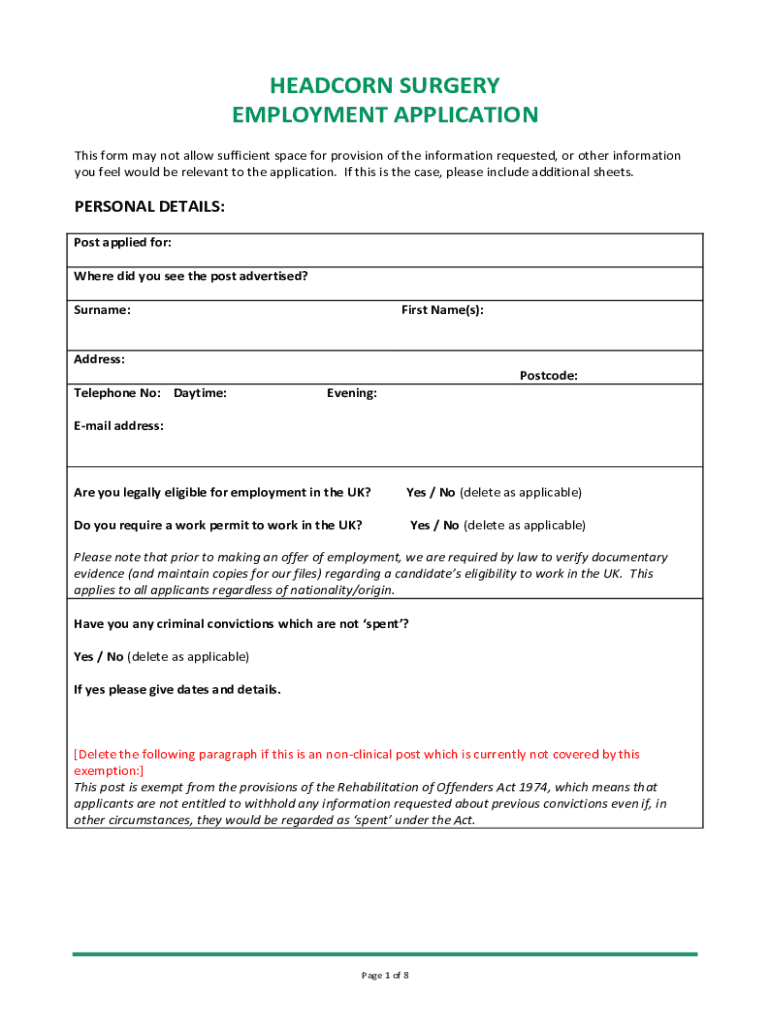 HEADCORN SURGERY
EMPLOYMENT APPLICATION

This form may not allow sufficient space for provision of the information requested, or other information you feel would be relevant to the application. If this is the case, please include additional sheets.

PERSONAL DETAILS:

Post applied for:

Where did you see the post advertised?

Surname:

First Name(s):

Address:

Postcode:

Telephone No: Daytime:

Evening:

E-mail address:

Are you legally eligible for employment in the UK? Yes / No (delete as applicable)

Do you require a work permit to work in the UK? Yes / No (delete as applicable)

Please note that prior to making an offer of employment, we are required by law to verify documentary evidence (and maintain copies for our files) regarding a candidate's eligibility to work in the UK. This applies to all applicants regardless of nationality/origin.

Have you any criminal convictions which are not 'spent'?

Yes / No (delete as applicable)

If yes please give dates and details.

[Delete the following paragraph if this is an non-clinical post which is currently not covered by this exemption:]
This post is exempt from the provisions of the Rehabilitation of Offenders Act 1974, which means that applicants are not entitled to withhold any information requested about previous convictions even if, in other circumstances, they would be regarded as 'spent' under the Act.

Page 1 of 8